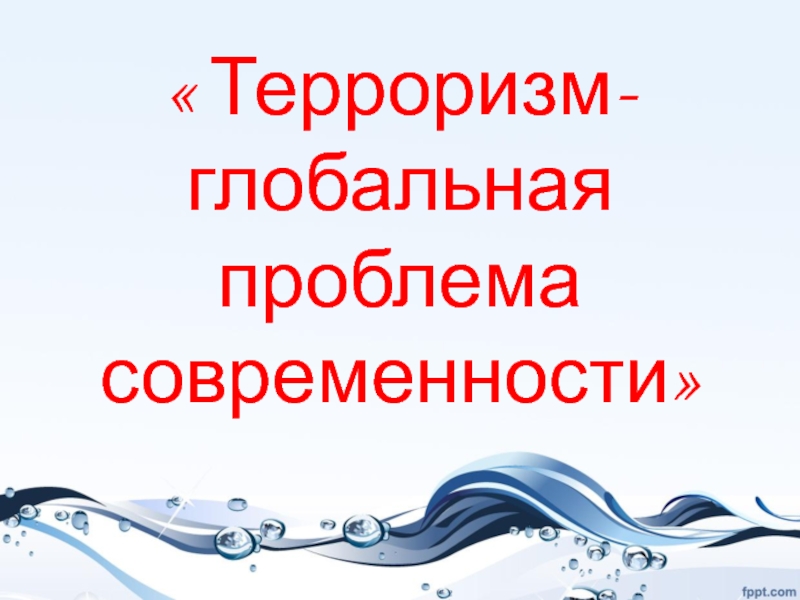 « Терроризм- глобальная проблема современности»

fppt.com